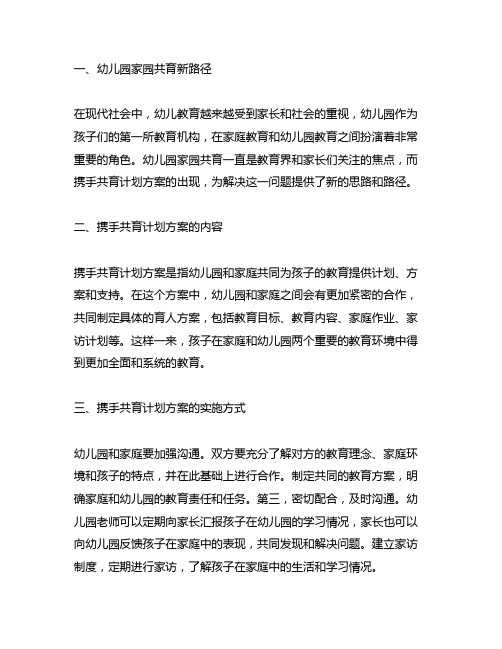 一、幼儿园家园共育新路径

在现代社会中，幼儿教育越来越受到家长和社会的重视，幼儿园作为孩子们的第一所教育机构，在家庭教育和幼儿园教育之间扮演着非常重要的角色。幼儿园家园共育一直是教育界和家长们关注的焦点，而携手共育计划方案的出现，为解决这一问题提供了新的思路和路径。

二、携手共育计划方案的内容

携手共育计划方案是指幼儿园和家庭共同为孩子的教育提供计划、方案和支持。在这个方案中，幼儿园和家庭之间会有更加紧密的合作，共同制定具体的育人方案，包括教育目标、教育内容、家庭作业、家访计划等。这样一来，孩子在家庭和幼儿园两个重要的教育环境中得到更加全面和系统的教育。

三、携手共育计划方案的实施方式

幼儿园和家庭要加强沟通。双方要充分了解对方的教育理念、家庭环境和孩子的特点，并在此基础上进行合作。制定共同的教育方案，明确家庭和幼儿园的教育责任和任务。第三，密切配合，及时沟通。幼儿园老师可以定期向家长汇报孩子在幼儿园的学习情况，家长也可以向幼儿园反馈孩子在家庭中的表现，共同发现和解决问题。建立家访制度，定期进行家访，了解孩子在家庭中的生活和学习情况。